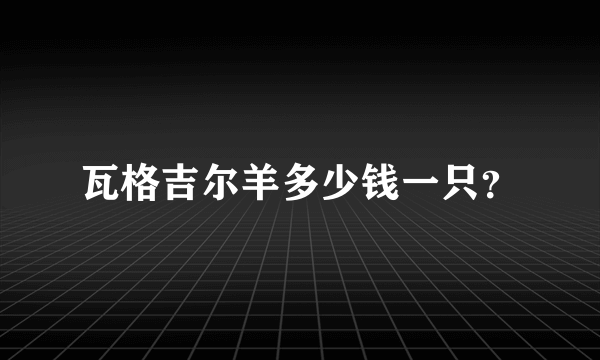 瓦格吉尔羊多少钱一只?